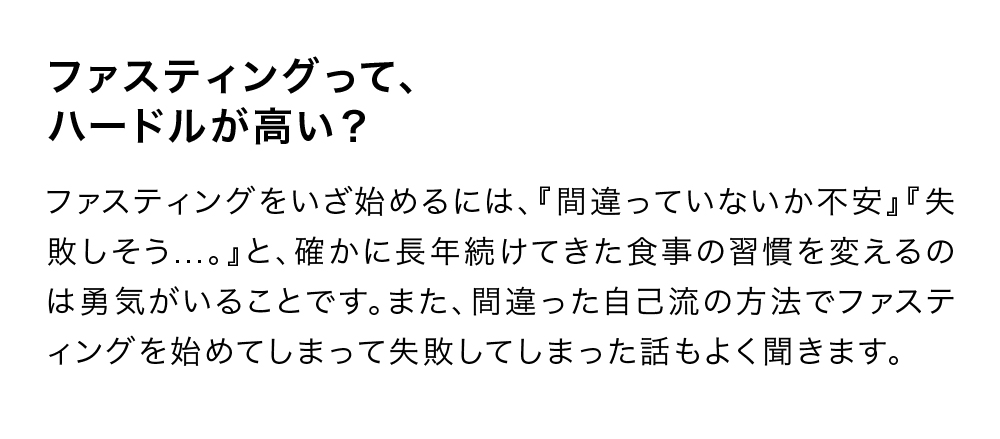 ファスティングって、
ハードルが高い？

ファスティングをいざ始めるには、『間違っていないか不安』『失敗しそう…。』と、確かに長年続けてきた食事の習慣を変えるのは勇気がいることです。また、間違った自己流の方法でファスティングを始めてしまって失敗してしまった話もよく聞きます。